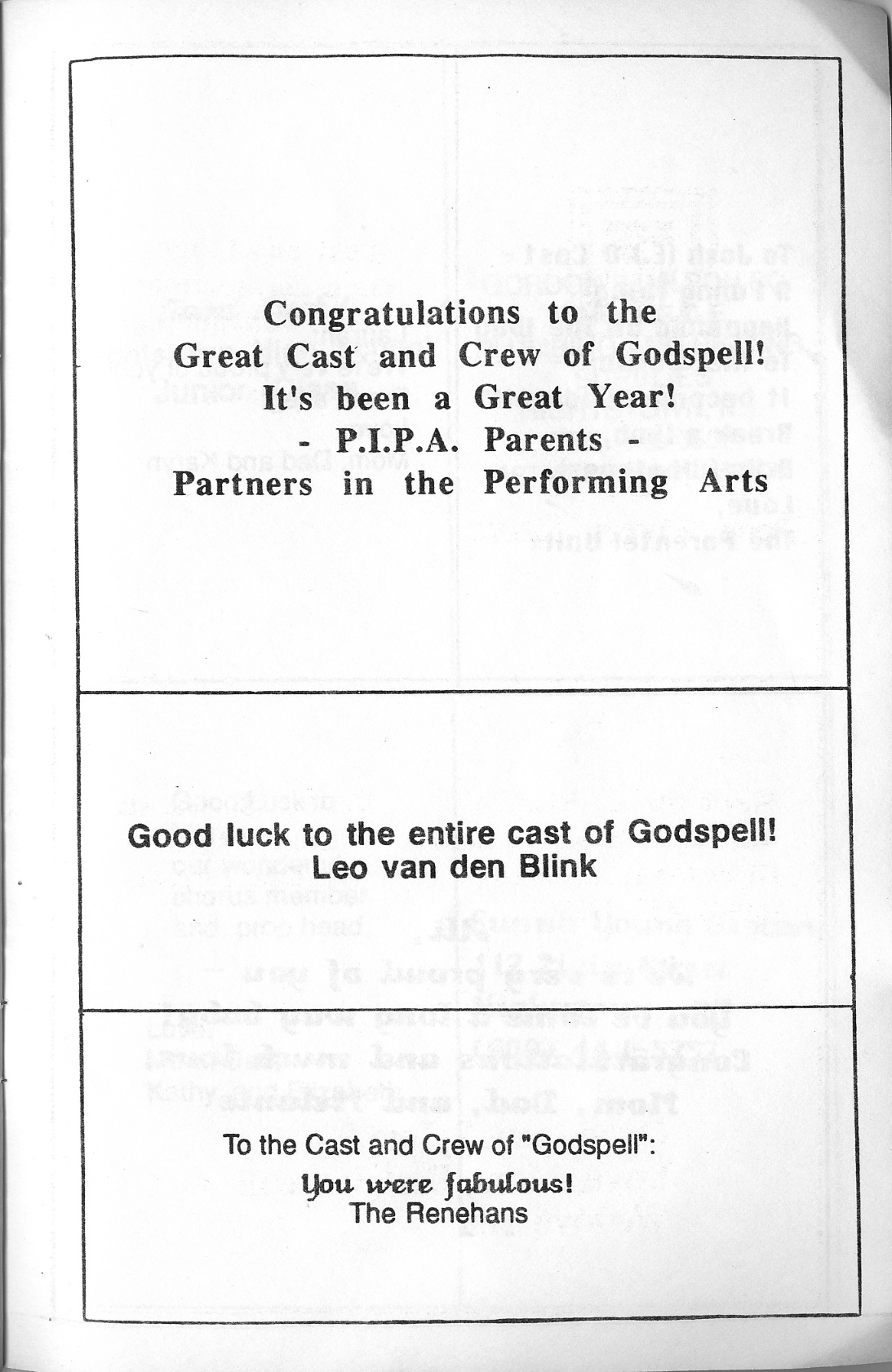 Congratulations to the Great Cast and Crew of Godspell! It's been a Great Year!
- P.I.P.A. Parents -
Partners in the Performing Arts

Good luck to the entire cast of Godspell!
Leo van den Blink

To the Cast and Crew of "Godspell":
You were fabulous!
The Renehans